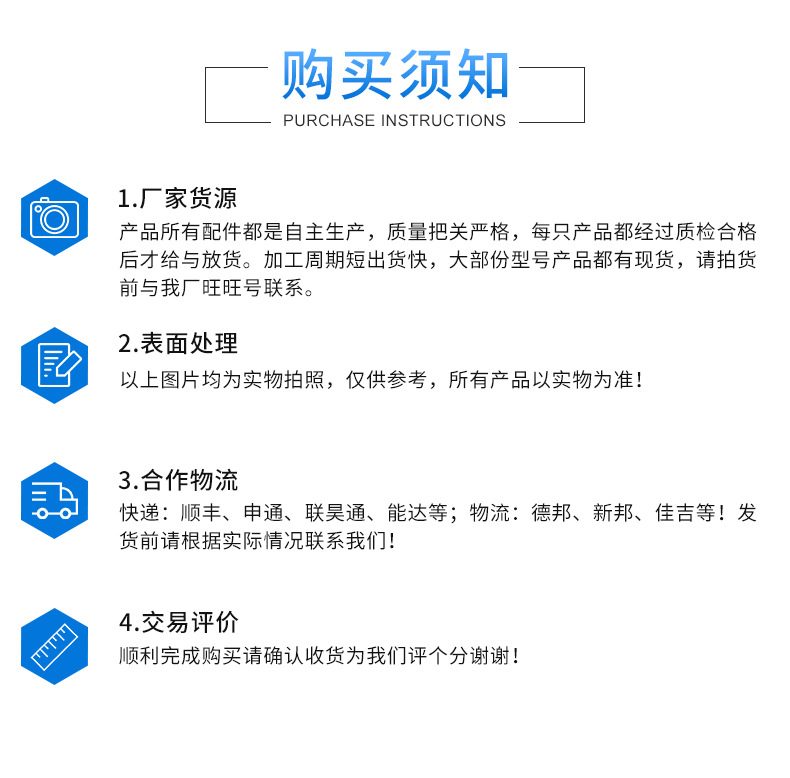 购买须知

PURCHASE INSTRUCTIONS

1.厂家货源

产品所有配件都是自主生产，质量把关严格，每只产品都经过质检合格后才给与放货。加工周期短出货快，大部份型号产品都有现货，请拍货前与我厂旺旺号联系。

2.表面处理

以上图片均为实物拍照，仅供参考，所有产品以实物为准！

3.合作物流

快递：顺丰、申通、联昊通、能达等；物流：德邦、新邦、佳吉等！发货前请根据实际情况联系我们！

4.交易评价

顺利完成购买请确认收货为我们评个分谢谢！